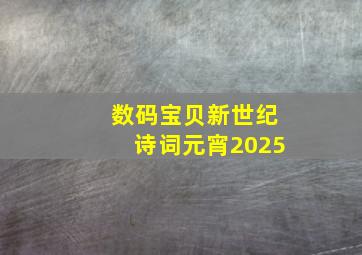 数码宝贝新世纪
诗词元宵2025